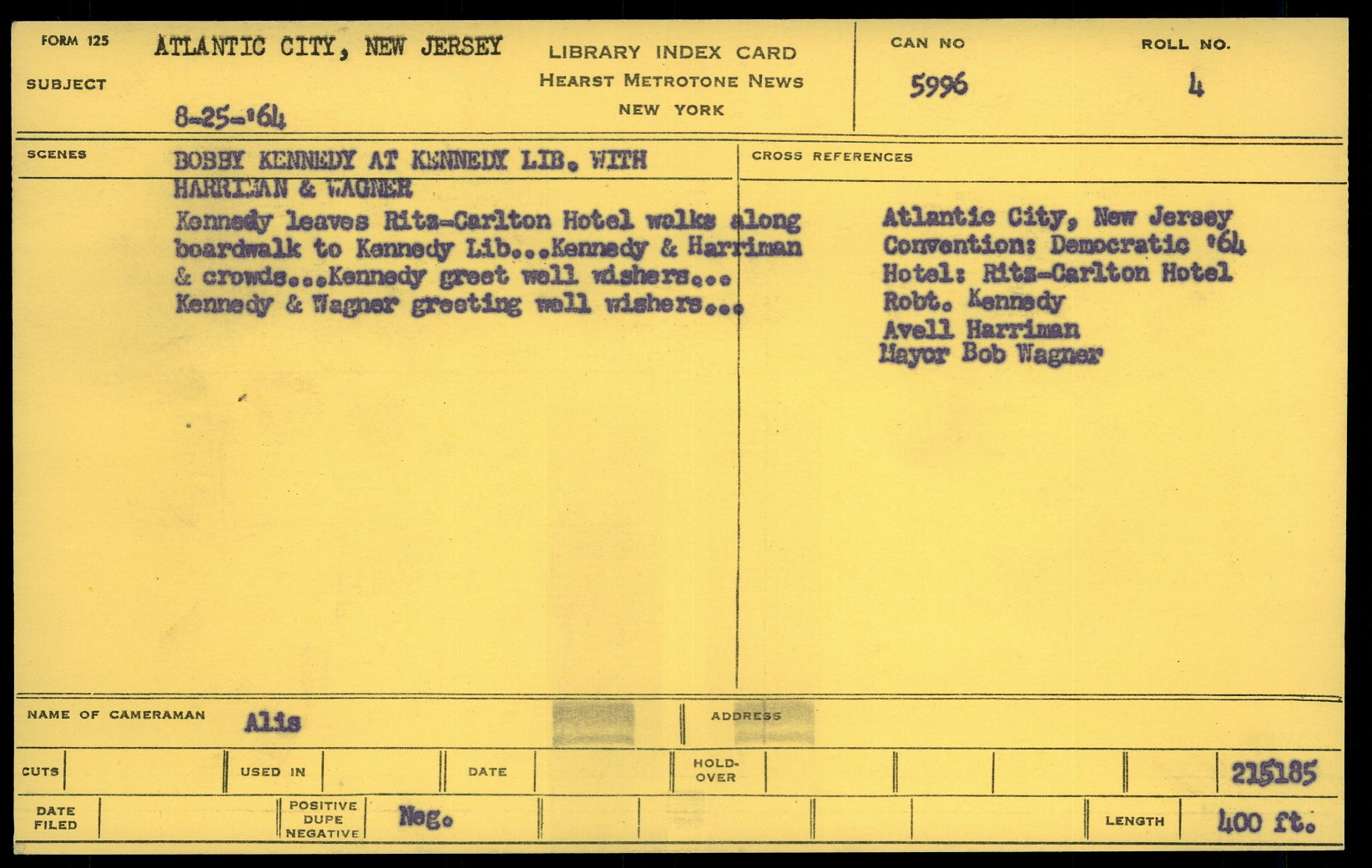 FORM 125

SUBJECT

ATLANTIC CITY, NEW JERSEY

8-25-'64

LIBRARY INDEX CARD
HEARST METROTONE NEWS
NEW YORK

CAN NO
5996

ROLL NO.
4

SCENES

BOBBY KENNEDY AT KENNEDY LIB. WITH HARRIMAN & WAGNER

Kennedy leaves Ritz-Carlton Hotel walks along boardwalk to Kennedy Lib...Kennedy & Harriman & crowds...Kennedy greet well wishers... Kennedy & Wagner greeting well wishers...

CROSS REFERENCES

Atlantic City, New Jersey
Convention: Democratic '64
Hotel: Ritz-Carlton Hotel
Robt. Kennedy
Avell Harriman
Mayor Bob Wagner

NAME OF CAMERAMAN Alis

ADDRESS

CUTS
USED IN
DATE
HOLD-OVER
215185

DATE FILED
POSITIVE DUPE NEGATIVE Neg.
LENGTH 400 ft.